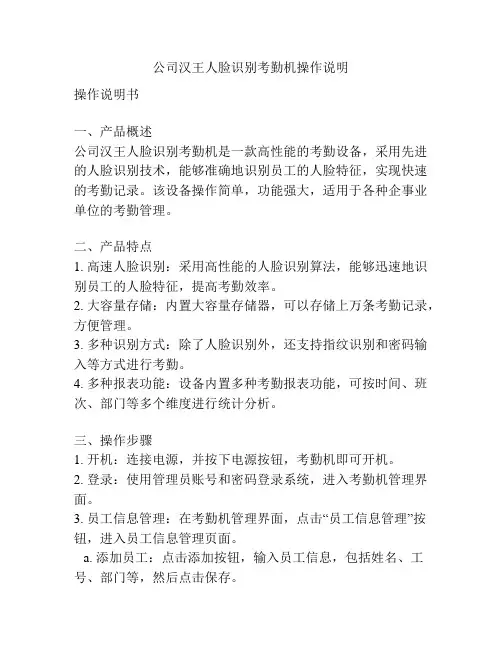 公司汉王人脸识别考勤机操作说明

操作说明书

一、产品概述
公司汉王人脸识别考勤机是一款高性能的考勤设备，采用先进的人脸识别技术，能够准确地识别员工的人脸特征，实现快速的考勤记录。该设备操作简单，功能强大，适用于各种企事业单位的考勤管理。

二、产品特点
1. 高速人脸识别：采用高性能的人脸识别算法，能够迅速地识别员工的人脸特征，提高考勤效率。
2. 大容量存储：内置大容量存储器，可以存储上万条考勤记录，方便管理。
3. 多种识别方式：除了人脸识别外，还支持指纹识别和密码输入等方式进行考勤。
4. 多种报表功能：设备内置多种考勤报表功能，可按时间、班次、部门等多个维度进行统计分析。

三、操作步骤
1. 开机：连接电源，并按下电源按钮，考勤机即可开机。
2. 登录：使用管理员账号和密码登录系统，进入考勤机管理界面。
3. 员工信息管理：在考勤机管理界面，点击“员工信息管理”按钮，进入员工信息管理页面。
a. 添加员工：点击添加按钮，输入员工信息，包括姓名、工号、部门等，然后点击保存。